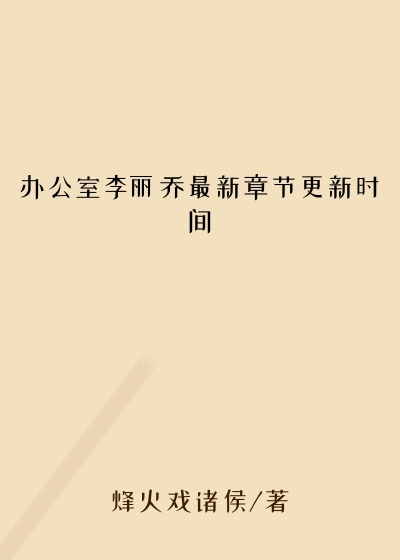 办公室李丽乔最新章节更新时间

烽火戏诸侯/著